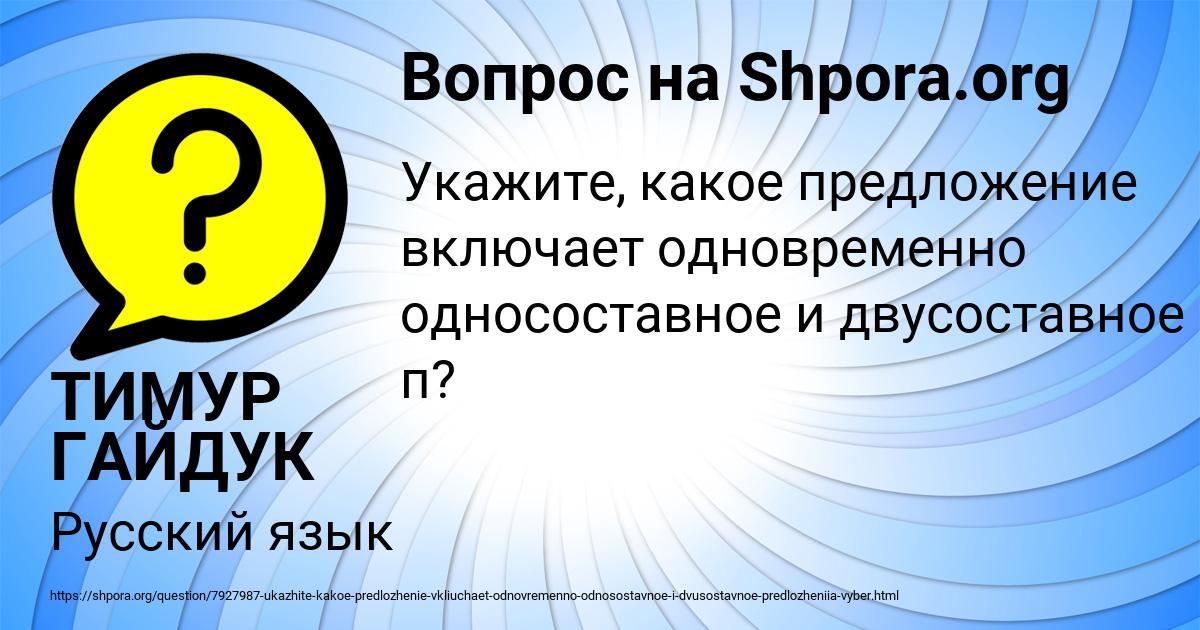 Вопрос на Shpora.org

Укажите, какое предложение включает одновременно односоставное и двусоставное п?

ТИМУР ГАЙДУК

Русский язык

https://shpora.org/question/7927987-ukazhite-kakoe-predlozhenie-vkliuchaet-odnovremenno-odnosostavnoe-i-dvusostavnoe-predlozheniia-vyber.html